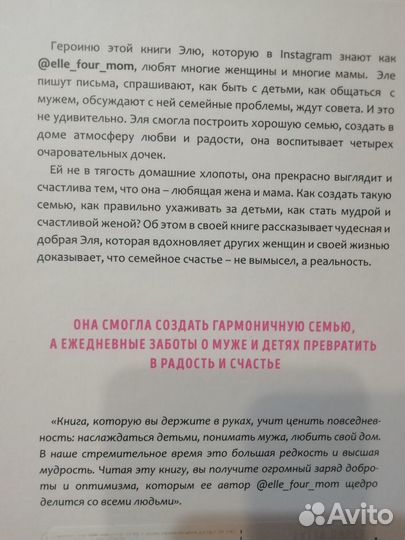 Героиню этой книги Элю, которую в Instagram знают как @elle_four_mom, любят многие женщины и многие мамы. Эле пишут письма, спрашивают, как быть с детьми, как общаться с мужем, обсуждают с ней семейные проблемы, ждут совета. И это не удивительно. Эля смогла построить хорошую семью, создать в доме атмосферу любви и радости, она воспитывает четырех очаровательных дочек.

Ей не в тягость домашние хлопоты, она прекрасно выглядит и счастлива тем, что она – любящая жена и мама. Как создать такую семью, как правильно ухаживать за детьми, как стать мудрой и счастливой женой? Об этом в своей книге рассказывает чудесная и добрая Эля, которая вдохновляет других женщин и своей жизнью доказывает, что семейное счастье – не вымысел, а реальность.

ОНА СМОГЛА СОЗДАТЬ ГАРМОНИЧНУЮ СЕМЬЮ, А ЕЖЕДНЕВНЫЕ ЗАБОТЫ О МУЖЕ И ДЕТЯХ ПРЕВРАТИТЬ В РАДОСТЬ И СЧАСТЬЕ

«Книга, которую вы держите в руках, учит ценить повседневность: наслаждаться детьми, понимать мужа, любить свой дом. В наше стремительное время это большая редкость и высшая мудрость. Читая эту книгу, вы получите огромный заряд доброты и оптимизма, которым ее автор @elle_four_mom щедро делится со всеми людьми».

Avito